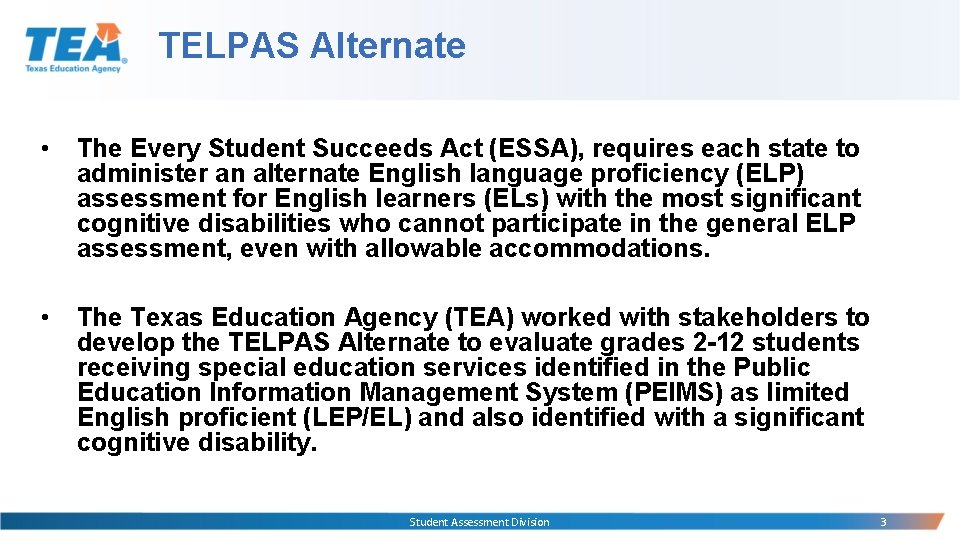 TEA
Texas Education Agency

TELPAS Alternate

• The Every Student Succeeds Act (ESSA), requires each state to administer an alternate English language proficiency (ELP) assessment for English learners (ELs) with the most significant cognitive disabilities who cannot participate in the general ELP assessment, even with allowable accommodations.

• The Texas Education Agency (TEA) worked with stakeholders to develop the TELPAS Alternate to evaluate grades 2-12 students receiving special education services identified in the Public Education Information Management System (PEIMS) as limited English proficient (LEP/EL) and also identified with a significant cognitive disability.

Student Assessment Division

3